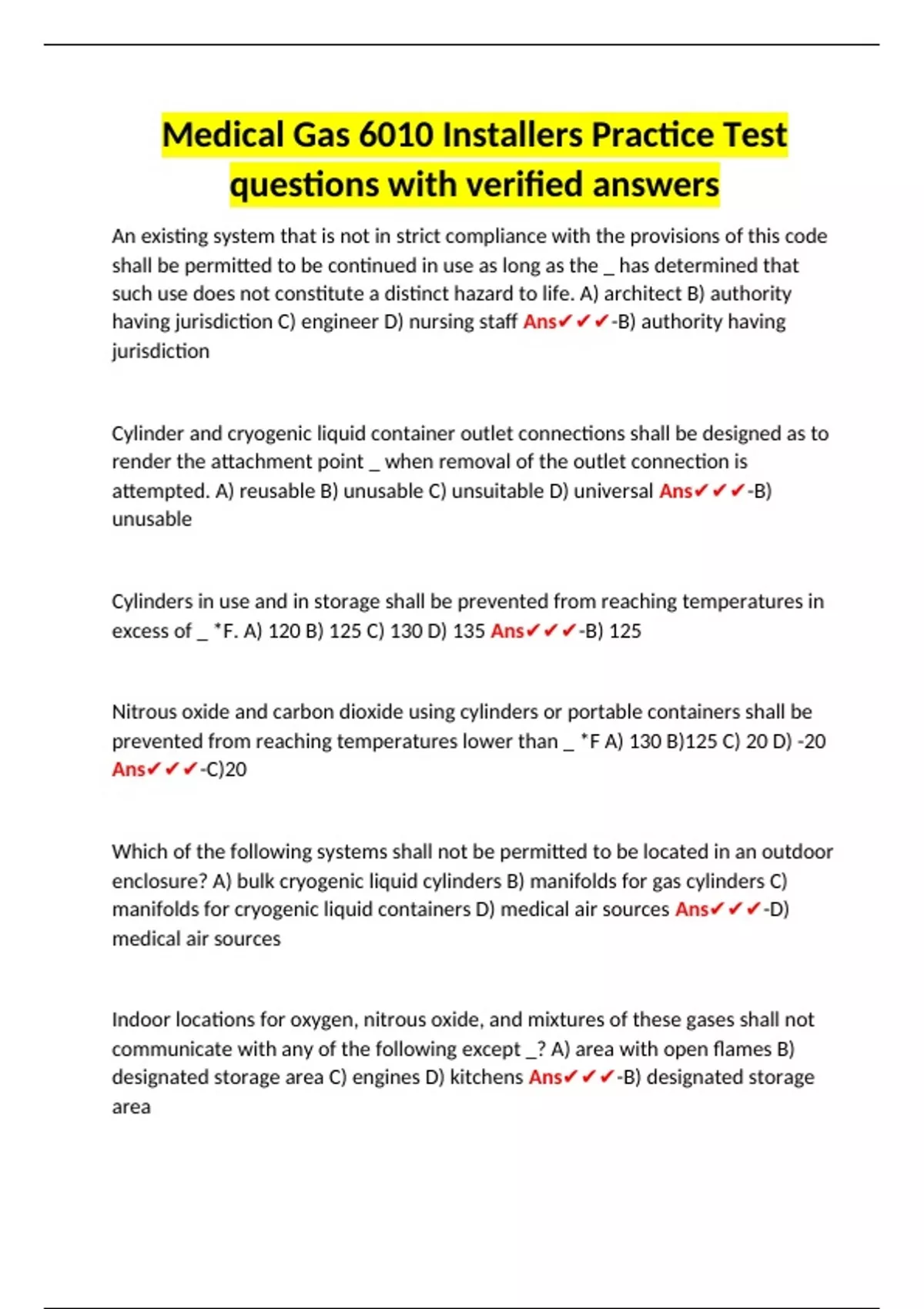 Medical Gas 6010 Installers Practice Test questions with verified answers

An existing system that is not in strict compliance with the provisions of this code shall be permitted to be continued in use as long as the _ has determined that such use does not constitute a distinct hazard to life. A) architect B) authority having jurisdiction C) engineer D) nursing staff Ans✔✔✔-B) authority having jurisdiction

Cylinder and cryogenic liquid container outlet connections shall be designed as to render the attachment point _ when removal of the outlet connection is attempted. A) reusable B) unusable C) unsuitable D) universal Ans✔✔✔-B) unusable

Cylinders in use and in storage shall be prevented from reaching temperatures in excess of _ *F. A) 120 B) 125 C) 130 D) 135 Ans✔✔✔-B) 125

Nitrous oxide and carbon dioxide using cylinders or portable containers shall be prevented from reaching temperatures lower than _ *F A) 130 B)125 C) 20 D) -20 Ans✔✔✔-C)20

Which of the following systems shall not be permitted to be located in an outdoor enclosure? A) bulk cryogenic liquid cylinders B) manifolds for gas cylinders C) manifolds for cryogenic liquid containers D) medical air sources Ans✔✔✔-D) medical air sources

Indoor locations for oxygen, nitrous oxide, and mixtures of these gases shall not communicate with any of the following except _? A) area with open flames B) designated storage area C) engines D) kitchens Ans✔✔✔-B) designated storage area